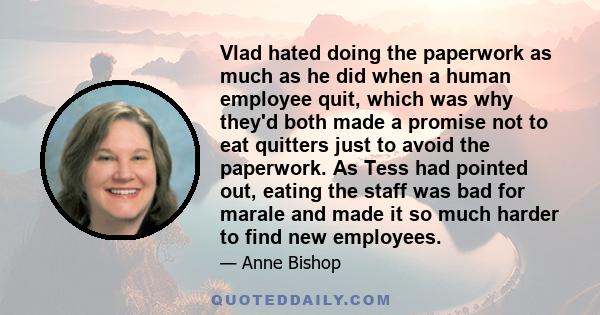 Vlad hated doing the paperwork as much as he did when a human employee quit, which was why they'd both made a promise not to eat quitters just to avoid the paperwork. As Tess had pointed out, eating the staff was bad for marale and made it so much harder to find new employees.

— Anne Bishop

QUOTEDDAILY.COM